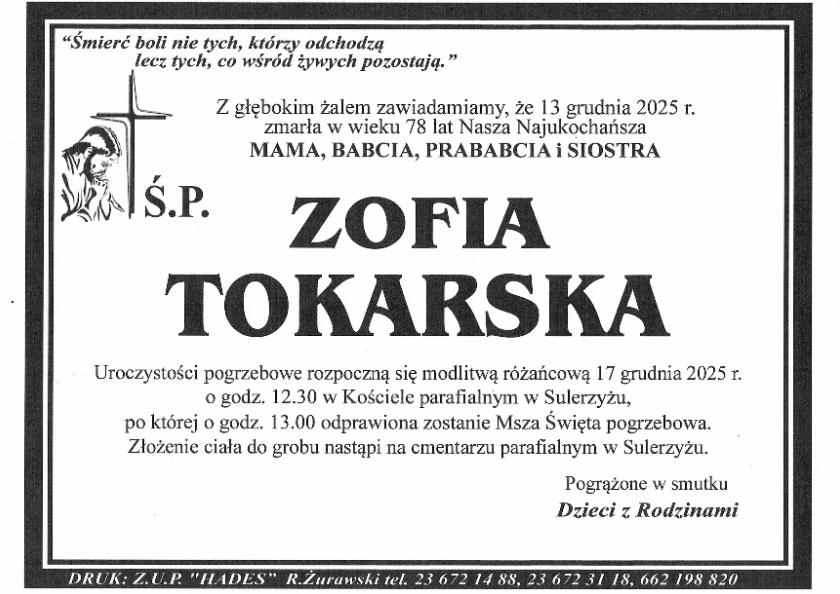 "Śmierć boli nie tych, którzy odchodzą
lecz tych, co wśród żywych pozostają."

Z głębokim żalem zawiadamiamy, że 13 grudnia 2025 r. zmarła w wieku 78 lat Nasza Najukochańsza
MAMA, BABCIA, PRABABCIA i SIOSTRA

Ś.P.

ZOFIA
TOKARSKA

Uroczystości pogrzebowe rozpoczną się modlitwą różańcową 17 grudnia 2025 r. o godz. 12.30 w Kościele parafialnym w Sulerzyżu, po której o godz. 13.00 odprawiona zostanie Msza Święta pogrzebowa. Złożenie ciała do grobu nastąpi na cmentarzu parafialnym w Sulerzyżu.

Pogrążone w smutku
Dzieci z Rodzinami

DRUK: Z.U.P. "HADES" R.Żurawski tel. 23 672 14 88, 23 672 31 18, 662 198 820